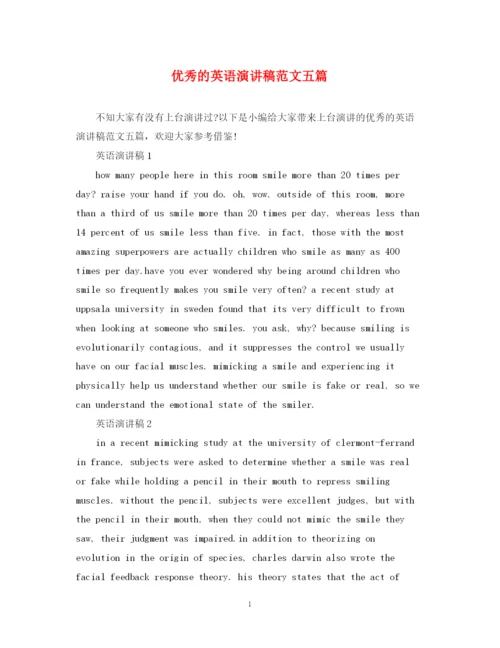 优秀的英语演讲稿范文五篇

不知大家有没有上台演讲过?以下是小编给大家带来上台演讲的优秀的英语演讲稿范文五篇，欢迎大家参考借鉴!

英语演讲稿1

how many people here in this room smile more than 20 times per day? raise your hand if you do. oh, wow. outside of this room, more than a third of us smile more than 20 times per day, whereas less than 14 percent of us smile less than five. in fact, those with the most amazing superpowers are actually children who smile as many as 400 times per day.have you ever wondered why being around children who smile so frequently makes you smile very often? a recent study at uppsala university in sweden found that its very difficult to frown when looking at someone who smiles. you ask, why? because smiling is evolutionarily contagious, and it suppresses the control we usually have on our facial muscles. mimicking a smile and experiencing it physically help us understand whether our smile is fake or real, so we can understand the emotional state of the smiler.

英语演讲稿2

in a recent mimicking study at the university of clermont-ferrand in france, subjects were asked to determine whether a smile was real or fake while holding a pencil in their mouth to repress smiling muscles. without the pencil, subjects were excellent judges, but with the pencil in their mouth, when they could not mimic the smile they saw, their judgment was impaired.in addition to theorizing on evolution in the origin of species, charles darwin also wrote the facial feedback response theory. his theory states that the act of

1